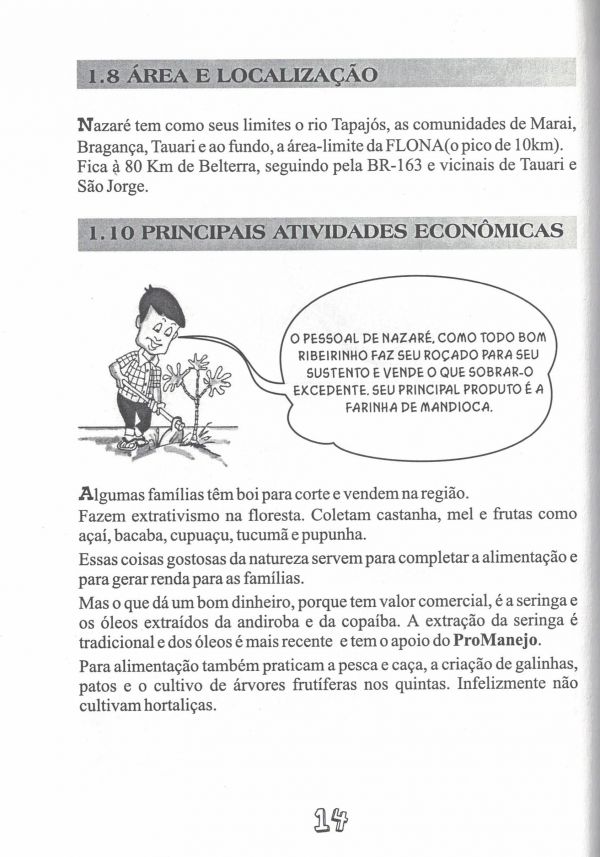 1.8 ÁREA E LOCALIZAÇÃO

Nazaré tem como seus limites o rio Tapajós, as comunidades de Marai, Bragança, Tauari e ao fundo, a área-limite da FLONA(o pico de 10km). Fica à 80 Km de Belterra, seguindo pela BR-163 e vicinais de Tauari e São Jorge.

1.10 PRINCIPAIS ATIVIDADES ECONÔMICAS

O PESSOAL DE NAZARÉ, COMO TODO BOM RIBEIRINHO FAZ SEU ROÇADO PARA SEU SUSTENTO E VENDE O QUE SOBRAR-O EXCEDENTE. SEU PRINCIPAL PRODUTO É A FARINHA DE MANDIOCA.

Algumas famílias têm boi para corte e vendem na região.
Fazem extrativismo na floresta. Coletam castanha, mel e frutas como açaí, bacaba, cupuaçu, tucumã e pupunha.
Essas coisas gostosas da natureza servem para completar a alimentação e para gerar renda para as famílias.
Mas o que dá um bom dinheiro, porque tem valor comercial, é a seringa e os óleos extraídos da andiroba e da copaíba. A extração da seringa é tradicional e dos óleos é mais recente e tem o apoio do ProManejo.
Para alimentação também praticam a pesca e caça, a criação de galinhas, patos e o cultivo de árvores frutíferas nos quintas. Infelizmente não cultivam hortaliças.

14